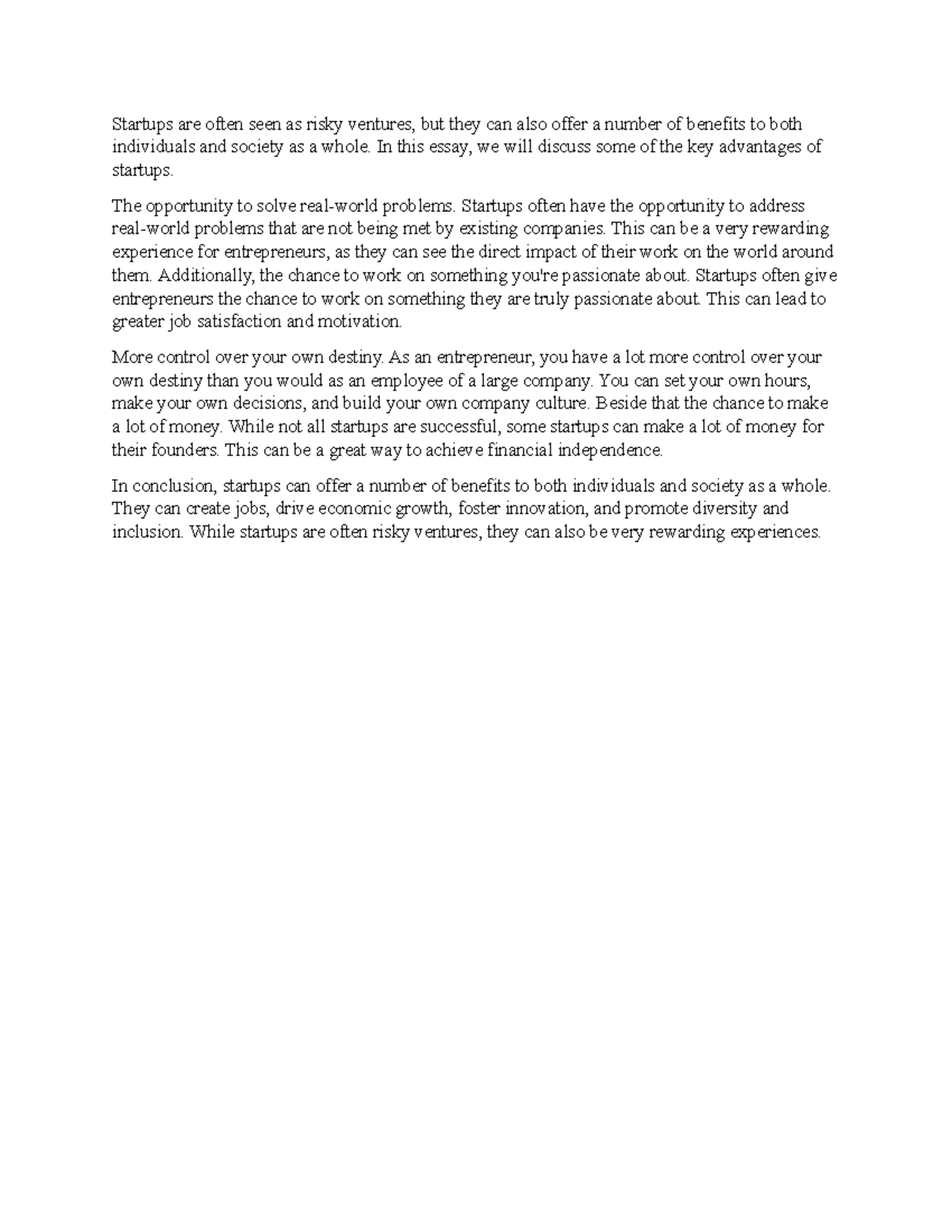 Startups are often seen as risky ventures, but they can also offer a number of benefits to both individuals and society as a whole. In this essay, we will discuss some of the key advantages of startups.

The opportunity to solve real-world problems. Startups often have the opportunity to address real-world problems that are not being met by existing companies. This can be a very rewarding experience for entrepreneurs, as they can see the direct impact of their work on the world around them. Additionally, the chance to work on something you're passionate about. Startups often give entrepreneurs the chance to work on something they are truly passionate about. This can lead to greater job satisfaction and motivation.

More control over your own destiny. As an entrepreneur, you have a lot more control over your own destiny than you would as an employee of a large company. You can set your own hours, make your own decisions, and build your own company culture. Beside that the chance to make a lot of money. While not all startups are successful, some startups can make a lot of money for their founders. This can be a great way to achieve financial independence.

In conclusion, startups can offer a number of benefits to both individuals and society as a whole. They can create jobs, drive economic growth, foster innovation, and promote diversity and inclusion. While startups are often risky ventures, they can also be very rewarding experiences.